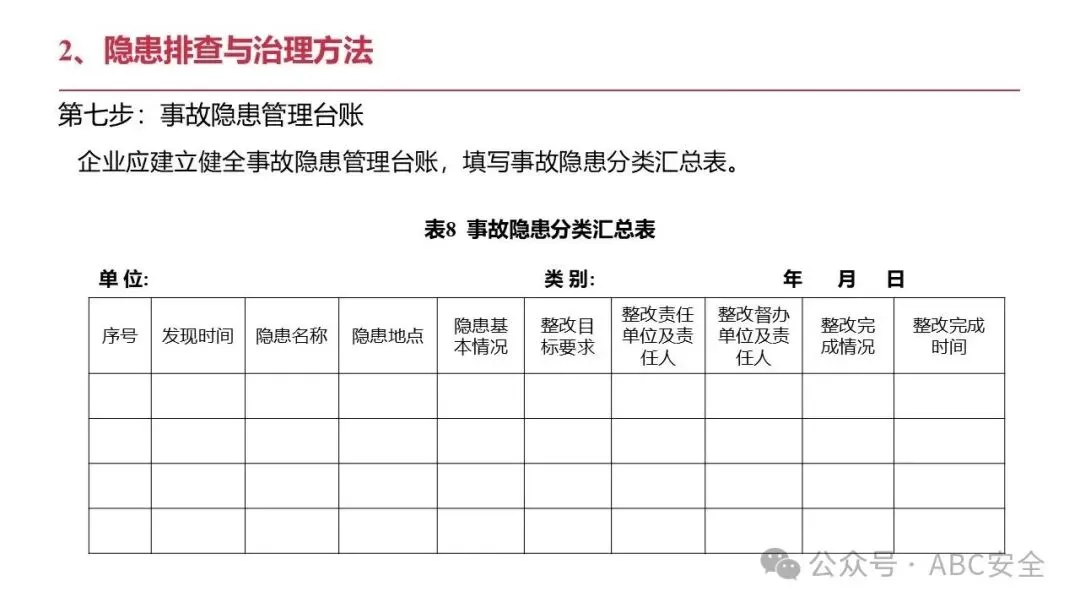 2、隐患排查与治理方法

第七步：事故隐患管理台账

企业应建立健全事故隐患管理台账，填写事故隐患分类汇总表。

表8 事故隐患分类汇总表

单 位:　　　　　　　　　　类 别:　　　　　　　　　年　月　日

| 序号 | 发现时间 | 隐患名称 | 隐患地点 | 隐患基本情况 | 整改目标要求 | 整改责任单位及责任人 | 整改督办单位及责任人 | 整改完成情况 | 整改完成时间 |
|---|---|---|---|---|---|---|---|---|---|
| | | | | | | | | | |
| | | | | | | | | | |
| | | | | | | | | | |
| | | | | | | | | | |

公众号 · ABC安全